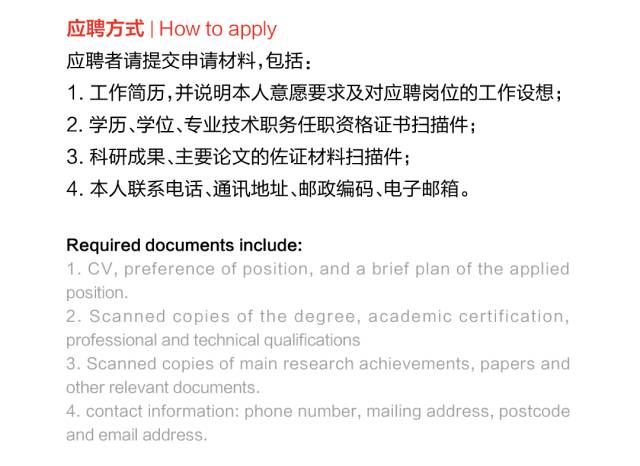 应聘方式 | How to apply

应聘者请提交申请材料，包括：

1.工作简历，并说明本人意愿要求及对应聘岗位的工作设想；

2.学历、学位、专业技术职务任职资格证书扫描件；

3.科研成果、主要论文的佐证材料扫描件；

4.本人联系电话、通讯地址、邮政编码、电子邮箱。

Required documents include:

1. CV, preference of position, and a brief plan of the applied position.

2. Scanned copies of the degree, academic certification, professional and technical qualifications

3. Scanned copies of main research achievements, papers and other relevant documents.

4. contact information: phone number, mailing address, postcode and email address.